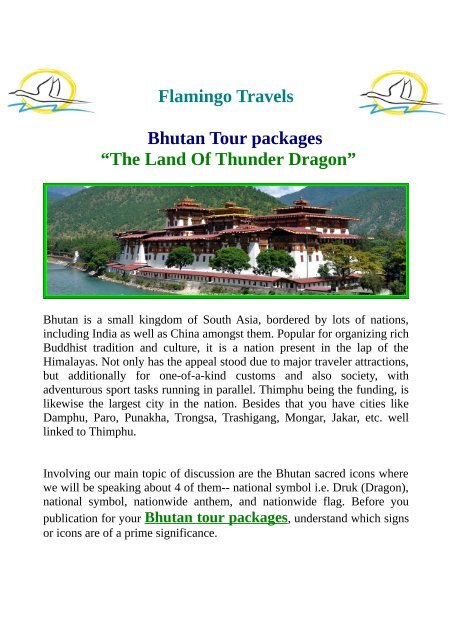 Flamingo Travels

Bhutan Tour packages
“The Land Of Thunder Dragon”

Bhutan is a small kingdom of South Asia, bordered by lots of nations, including India as well as China amongst them. Popular for organizing rich Buddhist tradition and culture, it is a nation present in the lap of the Himalayas. Not only has the appeal stood due to major traveler attractions, but additionally for one-of-a-kind customs and also society, with adventurous sport tasks running in parallel. Thimphu being the funding, is likewise the largest city in the nation. Besides that you have cities like Damphu, Paro, Punakha, Trongsa, Trashigang, Mongar, Jakar, etc. well linked to Thimphu.

Involving our main topic of discussion are the Bhutan sacred icons where we will be speaking about 4 of them-- national symbol i.e. Druk (Dragon), national symbol, nationwide anthem, and nationwide flag. Before you publication for your Bhutan tour packages, understand which signs or icons are of a prime significance.